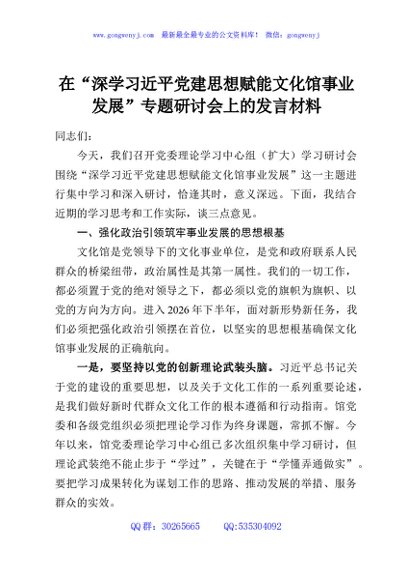 www.gongwenyj.com 最新最全最专业的公文资料库！ 微信：gongwenyj

在“深学习近平党建思想赋能文化馆事业发展”专题研讨会上的发言材料

同志们：

今天，我们召开党委理论学习中心组（扩大）学习研讨会围绕“深学习近平党建思想赋能文化馆事业发展”这一主题进行集中学习和深入研讨，恰逢其时，意义深远。下面，我结合近期的学习思考和工作实际，谈三点意见。

一、强化政治引领筑牢事业发展的思想根基

文化馆是党领导下的文化事业单位，是党和政府联系人民群众的桥梁纽带，政治属性是其第一属性。我们的一切工作，都必须置于党的绝对领导之下，都必须以党的旗帜为旗帜、以党的方向为方向。进入2026年下半年，面对新形势新任务，我们必须把强化政治引领摆在首位，以坚实的思想根基确保文化馆事业发展的正确航向。

一是，要坚持以党的创新理论武装头脑。习近平总书记关于党的建设的重要思想，以及关于文化工作的一系列重要论述，是我们做好新时代群众文化工作的根本遵循和行动指南。馆党委和各级党组织必须把理论学习作为终身课题，常抓不懈。今年以来，馆党委理论学习中心组已多次组织集中学习研讨，但理论武装绝不能止步于“学过”，关键在于“学懂弄通做实”。要把学习成果转化为谋划工作的思路、推动发展的举措、服务群众的实效。

QQ群：30265665 QQ:535304092